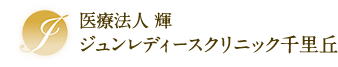 J
医療法人 輝
ジュンレディースクリニック千里丘